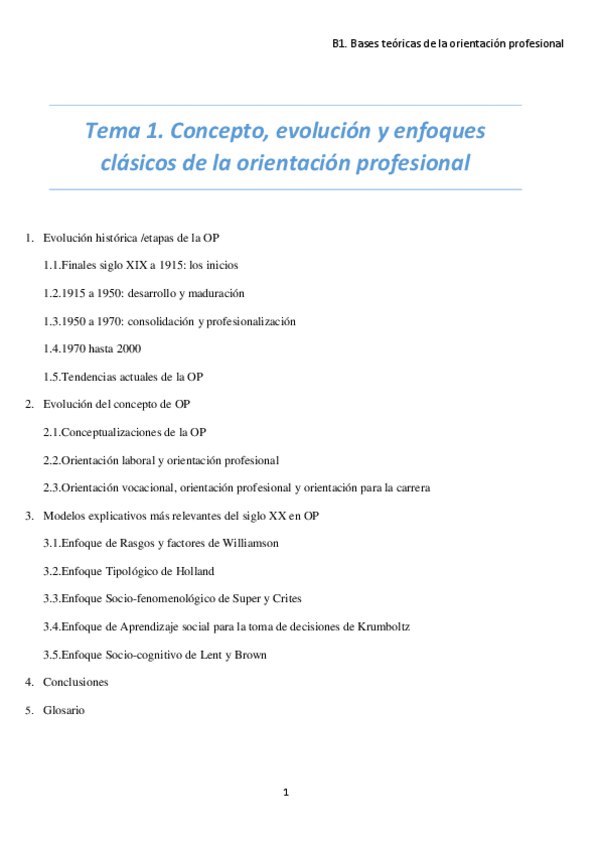 B1. Bases teóricas de la orientación profesional

Tema 1. Concepto, evolución y enfoques clásicos de la orientación profesional

1. Evolución histórica /etapas de la OP

1.1.Finales siglo XIX a 1915: los inicios

1.2.1915 a 1950: desarrollo y maduración

1.3.1950 a 1970: consolidación y profesionalización

1.4.1970 hasta 2000

1.5.Tendencias actuales de la OP

2. Evolución del concepto de OP

2.1.Conceptualizaciones de la OP

2.2.Orientación laboral y orientación profesional

2.3.Orientación vocacional, orientación profesional y orientación para la carrera

3. Modelos explicativos más relevantes del siglo XX en OP

3.1.Enfoque de Rasgos y factores de Williamson

3.2.Enfoque Tipológico de Holland

3.3.Enfoque Socio-fenomenológico de Super y Crites

3.4.Enfoque de Aprendizaje social para la toma de decisiones de Krumboltz

3.5.Enfoque Socio-cognitivo de Lent y Brown

4. Conclusiones

5. Glosario

1